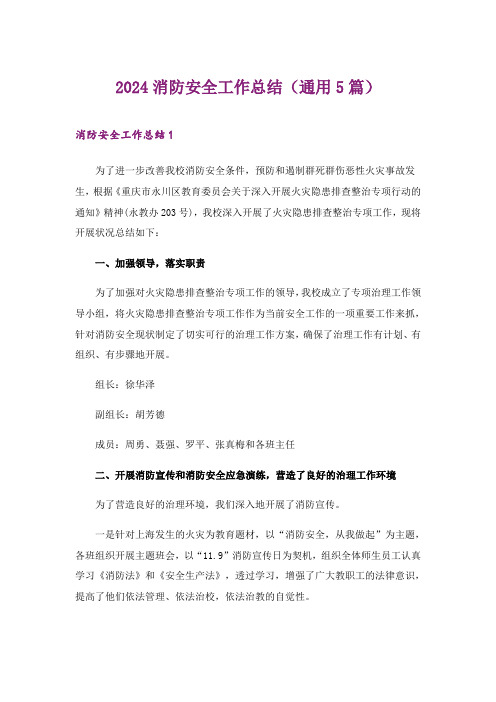 2024 消防安全工作总结（通用 5 篇）

消防安全工作总结 1

为了进一步改善我校消防安全条件，预防和遏制群死群伤恶性火灾事故发生，根据《重庆市永川区教育委员会关于深入开展火灾隐患排查整治专项行动的通知》精神(永教办 203 号)，我校深入开展了火灾隐患排查整治专项工作，现将开展状况总结如下：

一、加强领导，落实职责

为了加强对火灾隐患排查整治专项工作的领导，我校成立了专项治理工作领导小组，将火灾隐患排查整治专项工作作为当前安全工作的一项重要工作来抓，针对消防安全现状制定了切实可行的治理工作方案，确保了治理工作有计划、有组织、有步骤地开展。

组长：徐华泽

副组长：胡芳德

成员：周勇、聂强、罗平、张真梅和各班主任

二、开展消防宣传和消防安全应急演练，营造了良好的治理工作环境

为了营造良好的治理环境，我们深入地开展了消防宣传。

一是针对上海发生的火灾为教育题材，以“消防安全，从我做起”为主题，各班组织开展主题班会，以“11.9”消防宣传日为契机，组织全体师生员工认真学习《消防法》和《安全生产法》，透过学习，增强了广大教职工的法律意识，提高了他们依法管理、依法治校，依法治教的自觉性。